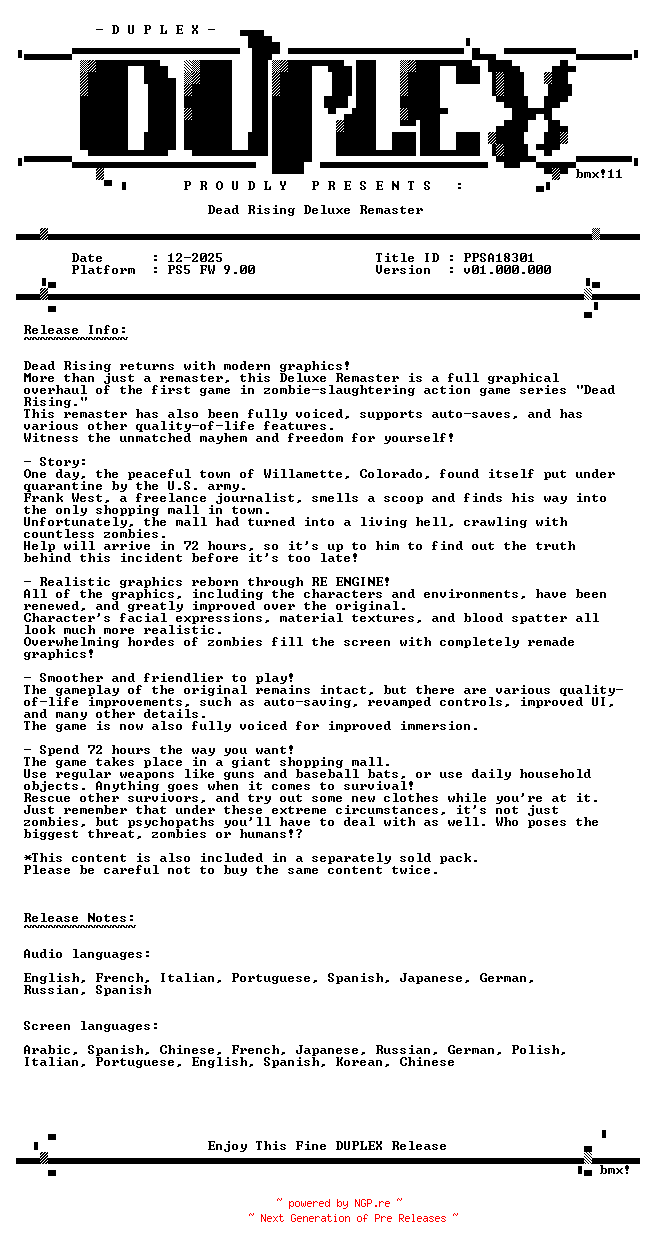 - D U P L E X -

DUPLEX

bmx!11

P R O U D L Y   P R E S E N T S   :

Dead Rising Deluxe Remaster

Date : 12-2025
Platform : PS5 FW 9.00

Title ID : PPSA18301
Version : v01.000.000

Release Info:
~~~~~~~~~~~~~

Dead Rising returns with modern graphics!
More than just a remaster, this Deluxe Remaster is a full graphical overhaul of the first game in zombie-slaughtering action game series "Dead Rising."
This remaster has also been fully voiced, supports auto-saves, and has various other quality-of-life features.
Witness the unmatched mayhem and freedom for yourself!

- Story:
One day, the peaceful town of Willamette, Colorado, found itself put under quarantine by the U.S. army.
Frank West, a freelance journalist, smells a scoop and finds his way into the only shopping mall in town.
Unfortunately, the mall had turned into a living hell, crawling with countless zombies.
Help will arrive in 72 hours, so it's up to him to find out the truth behind this incident before it's too late!

- Realistic graphics reborn through RE ENGINE!
All of the graphics, including the characters and environments, have been renewed, and greatly improved over the original.
Character's facial expressions, material textures, and blood spatter all look much more realistic.
Overwhelming hordes of zombies fill the screen with completely remade graphics!

- Smoother and friendlier to play!
The gameplay of the original remains intact, but there are various quality-of-life improvements, such as auto-saving, revamped controls, improved UI, and many other details.
The game is now also fully voiced for improved immersion.

- Spend 72 hours the way you want!
The game takes place in a giant shopping mall.
Use regular weapons like guns and baseball bats, or use daily household objects. Anything goes when it comes to survival!
Rescue other survivors, and try out some new clothes while you're at it.
Just remember that under these extreme circumstances, it's not just zombies, but psychopaths you'll have to deal with as well. Who poses the biggest threat, zombies or humans!?

*This content is also included in a separately sold pack.
Please be careful not to buy the same content twice.

Release Notes:
~~~~~~~~~~~~~~

Audio languages:

English, French, Italian, Portuguese, Spanish, Japanese, German, Russian, Spanish

Screen languages:

Arabic, Spanish, Chinese, French, Japanese, Russian, German, Polish, Italian, Portuguese, English, Spanish, Korean, Chinese

Enjoy This Fine DUPLEX Release

bmx!

~ powered by NGP.re ~
~ Next Generation of Pre Releases ~